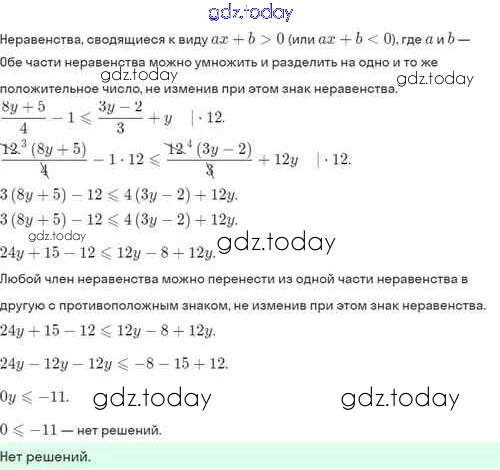 gdz.today

Неравенства, сводящиеся к виду $ax + b > 0$ (или $ax + b < 0$), где $a$ и $b$ —

Обе части неравенства можно умножить и разделить на одно и то же

gdz.today gdz.today

положительное число, не изменив при этом знак неравенства.

$\frac{8y+5}{4} - 1 \leqslant \frac{3y-2}{3} + y \quad | \cdot 12.$

$\frac{\cancel{12}^{3}(8y+5)}{\cancel{4}} - 1 \cdot 12 \leqslant \frac{\cancel{12}^{4}(3y-2)}{\cancel{3}} + 12y \quad | \cdot 12.$

$3(8y+5) - 12 \leqslant 4(3y-2) + 12y.$

$3(8y+5) - 12 \leqslant 4(3y-2) + 12y.$

gdz.today

$24y + 15 - 12 \leqslant 12y - 8 + 12y.$ gdz.today

Любой член неравенства можно перенести из одной части неравенства в другую с противоположным знаком, не изменив при этом знак неравенства.

$24y + 15 - 12 \leqslant 12y - 8 + 12y.$

$24y - 12y - 12y \leqslant -8 - 15 + 12.$

$0y \leqslant -11.$ gdz.today gdz.today

$0 \leqslant -11$ — нет решений.

Нет решений.